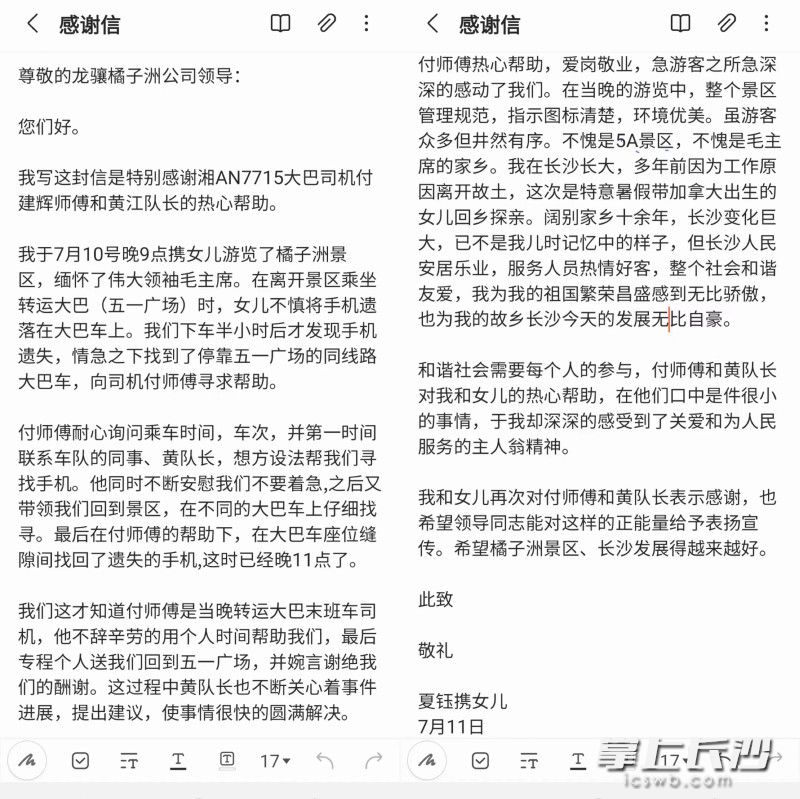 感谢信

尊敬的龙骧橘子洲公司领导：

您们好。

我写这封信是特别感谢湘AN7715大巴司机付建辉师傅和黄江队长的热心帮助。

我于7月10号晚9点携女儿游览了橘子洲景区，缅怀了伟大领袖毛主席。在离开景区乘坐转运大巴（五一广场）时，女儿不慎将手机遗落在大巴车上。我们下车半小时后才发现手机遗失，情急之下找到了停靠五一广场的同线路大巴车，向司机付师傅寻求帮助。

付师傅耐心询问乘车时间，车次，并第一时间联系车队的同事、黄队长，想方设法帮我们寻找手机。他同时不断安慰我们不要着急,之后又带领我们回到景区，在不同的大巴车上仔细找寻。最后在付师傅的帮助下，在大巴车座位缝隙间找回了遗失的手机,这时已经晚11点了。

我们这才知道付师傅是当晚转运大巴末班车司机，他不辞辛劳的用个人时间帮助我们，最后专程个人送我们回到五一广场，并婉言谢绝我们的酬谢。这过程中黄队长也不断关心着事件进展，提出建议，使事情很快的圆满解决。

17

感谢信

付师傅热心帮助，爱岗敬业，急游客之所急深深的感动了我们。在当晚的游览中，整个景区管理规范，指示图标清楚，环境优美。虽游客众多但井然有序。不愧是5A景区，不愧是毛主席的家乡。我在长沙长大，多年前因为工作原因离开故土，这次是特意暑假带加拿大出生的女儿回乡探亲。阔别家乡十余年，长沙变化巨大，已不是我儿时记忆中的样子，但长沙人民安居乐业，服务人员热情好客，整个社会和谐友爱，我为我的祖国繁荣昌盛感到无比骄傲，也为我的故乡长沙今天的发展无比自豪。

和谐社会需要每个人的参与，付师傅和黄队长对我和女儿的热心帮助，在他们口中是件很小的事情，于我却深深的感受到了关爱和为人民服务的主人翁精神。

我和女儿再次对付师傅和黄队长表示感谢，也希望领导同志能对这样的正能量给予表扬宣传。希望橘子洲景区、长沙发展得越来越好。

此致

敬礼

夏钰携女儿
7月11日

17

掌上长沙
icswb.com